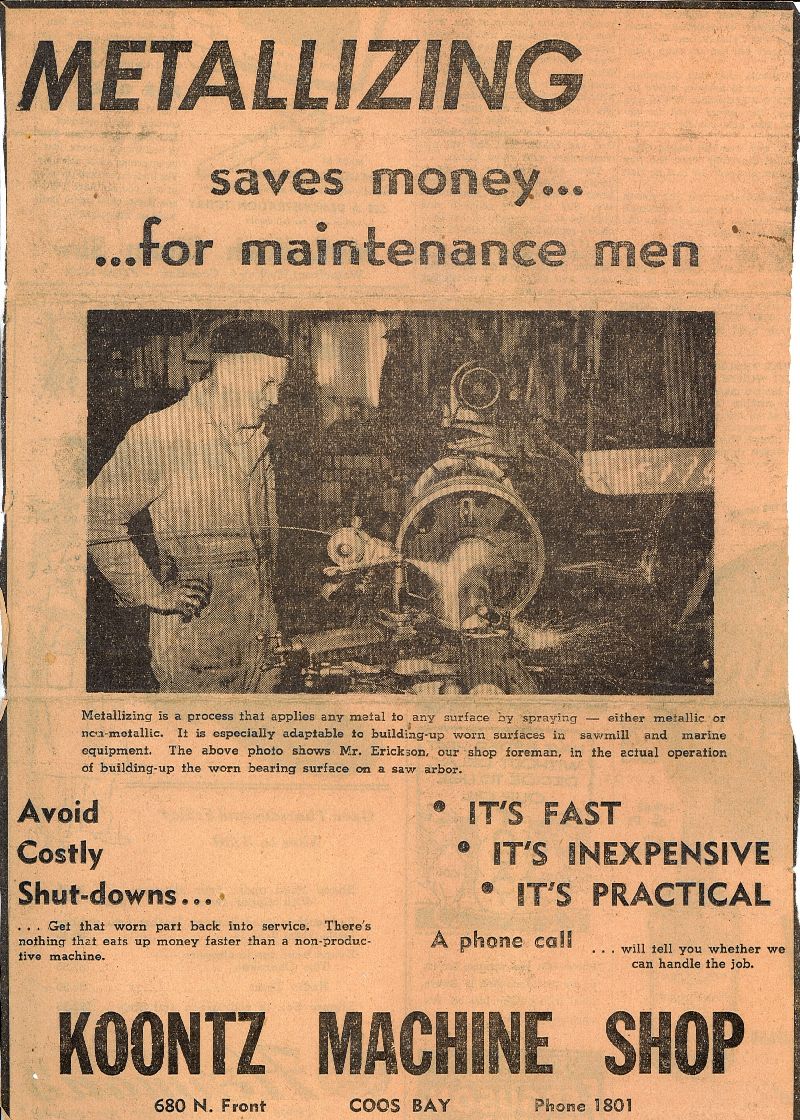 METALLIZING

saves money...
...for maintenance men

Metallizing is a process that applies any metal to any surface by spraying — either metallic or non-metallic. It is especially adaptable to building-up worn surfaces in sawmill and marine equipment. The above photo shows Mr. Erickson, our shop foreman, in the actual operation of building-up the worn bearing surface on a saw arbor.

Avoid Costly Shut-downs...

... Get that worn part back into service. There's nothing that eats up money faster than a non-productive machine.

• IT'S FAST
• IT'S INEXPENSIVE
• IT'S PRACTICAL

A phone call ... will tell you whether we can handle the job.

KOONTZ MACHINE SHOP

680 N. Front COOS BAY Phone 1801